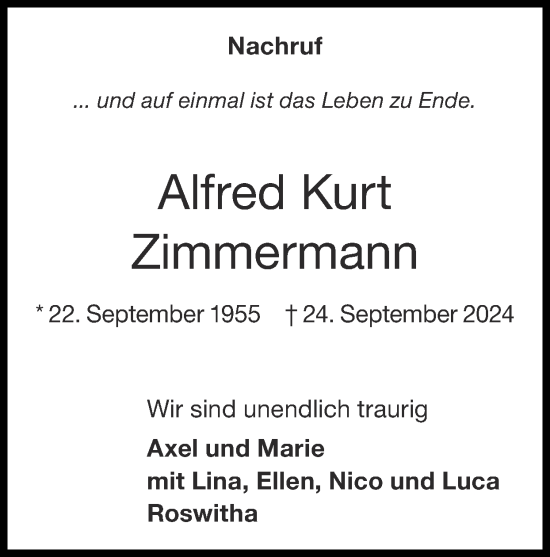 Nachruf

... und auf einmal ist das Leben zu Ende.

Alfred Kurt Zimmermann

* 22. September 1955 † 24. September 2024

Wir sind unendlich traurig

Axel und Marie
mit Lina, Ellen, Nico und Luca
Roswitha